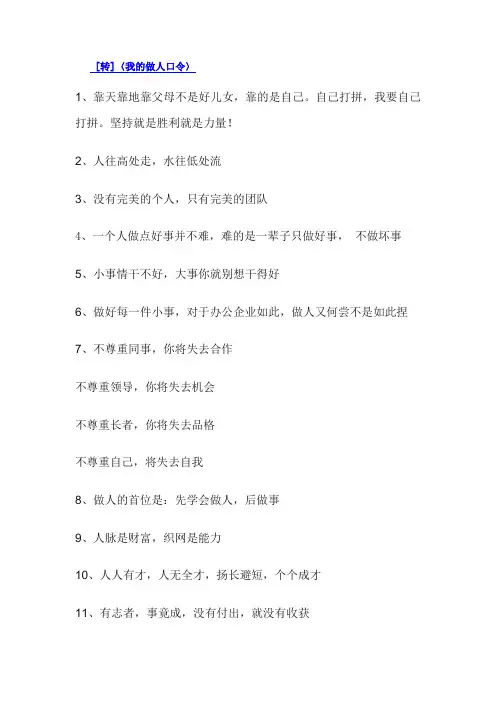 [转]（我的做人口令）

1、靠天靠地靠父母不是好儿女，靠的是自己。自己打拼，我要自己打拼。坚持就是胜利就是力量！

2、人往高处走，水往低处流

3、没有完美的个人，只有完美的团队

4、一个人做点好事并不难，难的是一辈子只做好事， 不做坏事

5、小事情干不好，大事你就别想干得好

6、做好每一件小事，对于办公企业如此，做人又何尝不是如此捏

7、不尊重同事，你将失去合作

不尊重领导，你将失去机会

不尊重长者，你将失去品格

不尊重自己，将失去自我

8、做人的首位是：先学会做人，后做事

9、人脉是财富，织网是能力

10、人人有才，人无全才，扬长避短，个个成才

11、有志者，事竟成，没有付出，就没有收获